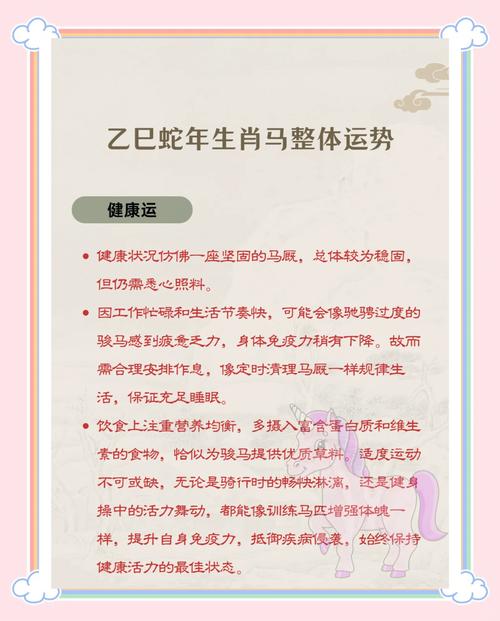 乙巳蛇年生肖马整体运势

健康运

• 健康状况仿佛一座坚固的马厩，总体较为稳固，但仍需悉心照料。

• 因工作忙碌和生活节奏快，可能会像驰骋过度的骏马感到疲惫乏力，身体免疫力稍有下降。故而需合理安排作息，像定时清理马厩一样规律生活，保证充足睡眠。

• 饮食上注重营养均衡，多摄入富含蛋白质和维生素的食物，恰似为骏马提供优质草料。适度运动不可或缺，无论是骑行时的畅快淋漓，还是健身操中的活力舞动，都能像训练马匹增强体魄一样，提升自身免疫力，抵御疾病侵袭，始终保持健康活力的最佳状态。